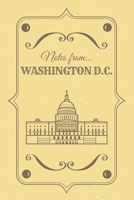 Notes from...
WASHINGTON D.C.